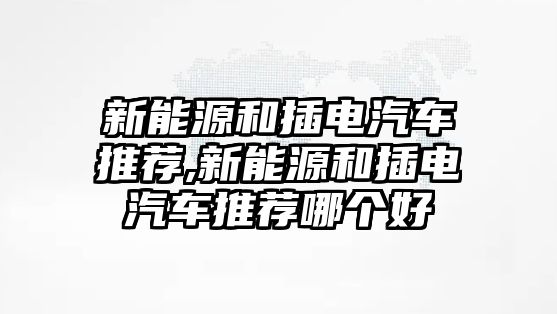 新能源和插电汽车推荐,新能源和插电汽车推荐哪个好